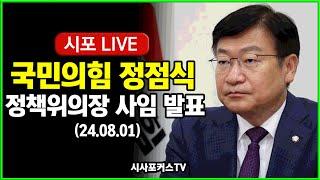 시포 LIVE

국민의힘 정점식
정책위의장 사임 발표
(24.08.01)

시사포커스TV